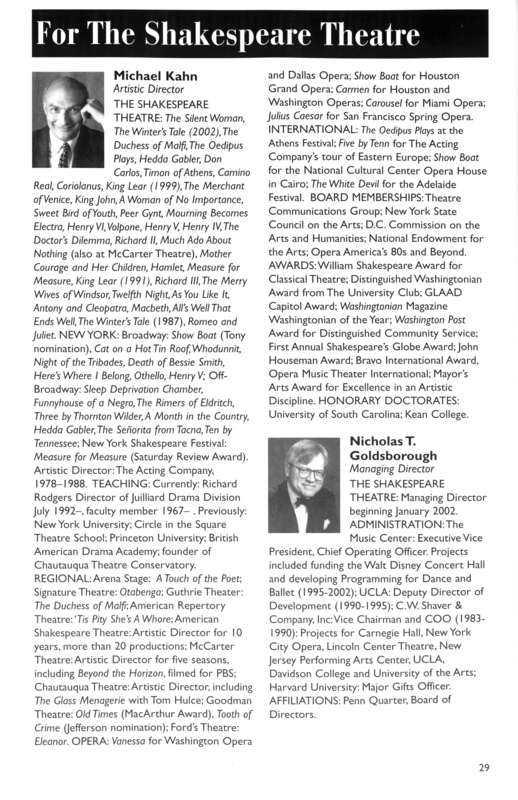 For The Shakespeare Theatre

Michael Kahn
Artistic Director
THE SHAKESPEARE THEATRE: The Silent Woman, The Winter's Tale (2002), The Duchess of Malfi, The Oedipus Plays, Hedda Gabler, Don Carlos, Timon of Athens, Camino Real, Coriolanus, King Lear (1999), The Merchant of Venice, King John, A Woman of No Importance, Sweet Bird of Youth, Peer Gynt, Mourning Becomes Electra, Henry VI, Volpone, Henry V, Henry IV, The Doctor's Dilemma, Richard II, Much Ado About Nothing (also at McCarter Theatre), Mother Courage and Her Children, Hamlet, Measure for Measure, King Lear (1991), Richard III, The Merry Wives of Windsor, Twelfth Night, As You Like It, Antony and Cleopatra, Macbeth, All's Well That Ends Well, The Winter's Tale (1987), Romeo and Juliet. NEW YORK: Broadway: Show Boat (Tony nomination), Cat on a Hot Tin Roof, Whodunnit, Night of the Tribades, Death of Bessie Smith, Here's Where I Belong, Othello, Henry V; Off-Broadway: Sleep Deprivation Chamber, Funnyhouse of a Negro, The Rimers of Eldritch, Three by Thornton Wilder, A Month in the Country, Hedda Gabler, The Señorita from Tacna, Ten by Tennessee; New York Shakespeare Festival: Measure for Measure (Saturday Review Award). Artistic Director: The Acting Company, 1978–1988. TEACHING: Currently: Richard Rodgers Director of Juilliard Drama Division July 1992–, faculty member 1967– . Previously: New York University; Circle in the Square Theatre School; Princeton University; British American Drama Academy; founder of Chautauqua Theatre Conservatory. REGIONAL: Arena Stage: A Touch of the Poet; Signature Theatre: Otabenga; Guthrie Theater: The Duchess of Malfi; American Repertory Theatre: 'Tis Pity She's A Whore; American Shakespeare Theatre: Artistic Director for 10 years, more than 20 productions; McCarter Theatre: Artistic Director for five seasons, including Beyond the Horizon, filmed for PBS; Chautauqua Theatre: Artistic Director, including The Glass Menagerie with Tom Hulce; Goodman Theatre: Old Times (MacArthur Award), Tooth of Crime (Jefferson nomination); Ford's Theatre: Eleanor. OPERA: Vanessa for Washington Opera and Dallas Opera; Show Boat for Houston Grand Opera; Carmen for Houston and Washington Operas; Carousel for Miami Opera; Julius Caesar for San Francisco Spring Opera. INTERNATIONAL: The Oedipus Plays at the Athens Festival; Five by Tenn for The Acting Company's tour of Eastern Europe; Show Boat for the National Cultural Center Opera House in Cairo; The White Devil for the Adelaide Festival. BOARD MEMBERSHIPS: Theatre Communications Group; New York State Council on the Arts; D.C. Commission on the Arts and Humanities; National Endowment for the Arts; Opera America's 80s and Beyond. AWARDS: William Shakespeare Award for Classical Theatre; Distinguished Washingtonian Award from The University Club; GLAAD Capitol Award; Washingtonian Magazine Washingtonian of the Year; Washington Post Award for Distinguished Community Service; First Annual Shakespeare's Globe Award; John Houseman Award; Bravo International Award, Opera Music Theater International; Mayor's Arts Award for Excellence in an Artistic Discipline. HONORARY DOCTORATES: University of South Carolina; Kean College.

Nicholas T. Goldsborough
Managing Director
THE SHAKESPEARE THEATRE: Managing Director beginning January 2002. ADMINISTRATION: The Music Center: Executive Vice President, Chief Operating Officer. Projects included funding the Walt Disney Concert Hall and developing Programming for Dance and Ballet (1995-2002); UCLA: Deputy Director of Development (1990-1995); C.W. Shaver & Company, Inc: Vice Chairman and COO (1983-1990): Projects for Carnegie Hall, New York City Opera, Lincoln Center Theatre, New Jersey Performing Arts Center, UCLA, Davidson College and University of the Arts; Harvard University: Major Gifts Officer. AFFILIATIONS: Penn Quarter, Board of Directors.

29